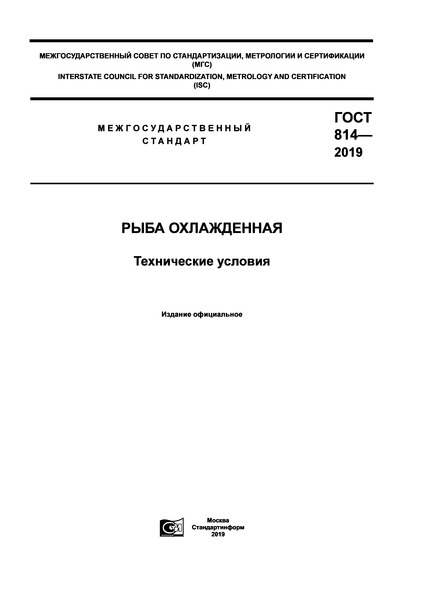 МЕЖГОСУДАРСТВЕННЫЙ СОВЕТ ПО СТАНДАРТИЗАЦИИ, МЕТРОЛОГИИ И СЕРТИФИКАЦИИ (МГС)
INTERSTATE COUNCIL FOR STANDARDIZATION, METROLOGY AND CERTIFICATION (ISC)

МЕЖГОСУДАРСТВЕННЫЙ СТАНДАРТ

ГОСТ 814— 2019

РЫБА ОХЛАЖДЕННАЯ

Технические условия

Издание официальное

Москва
Стандартинформ
2019